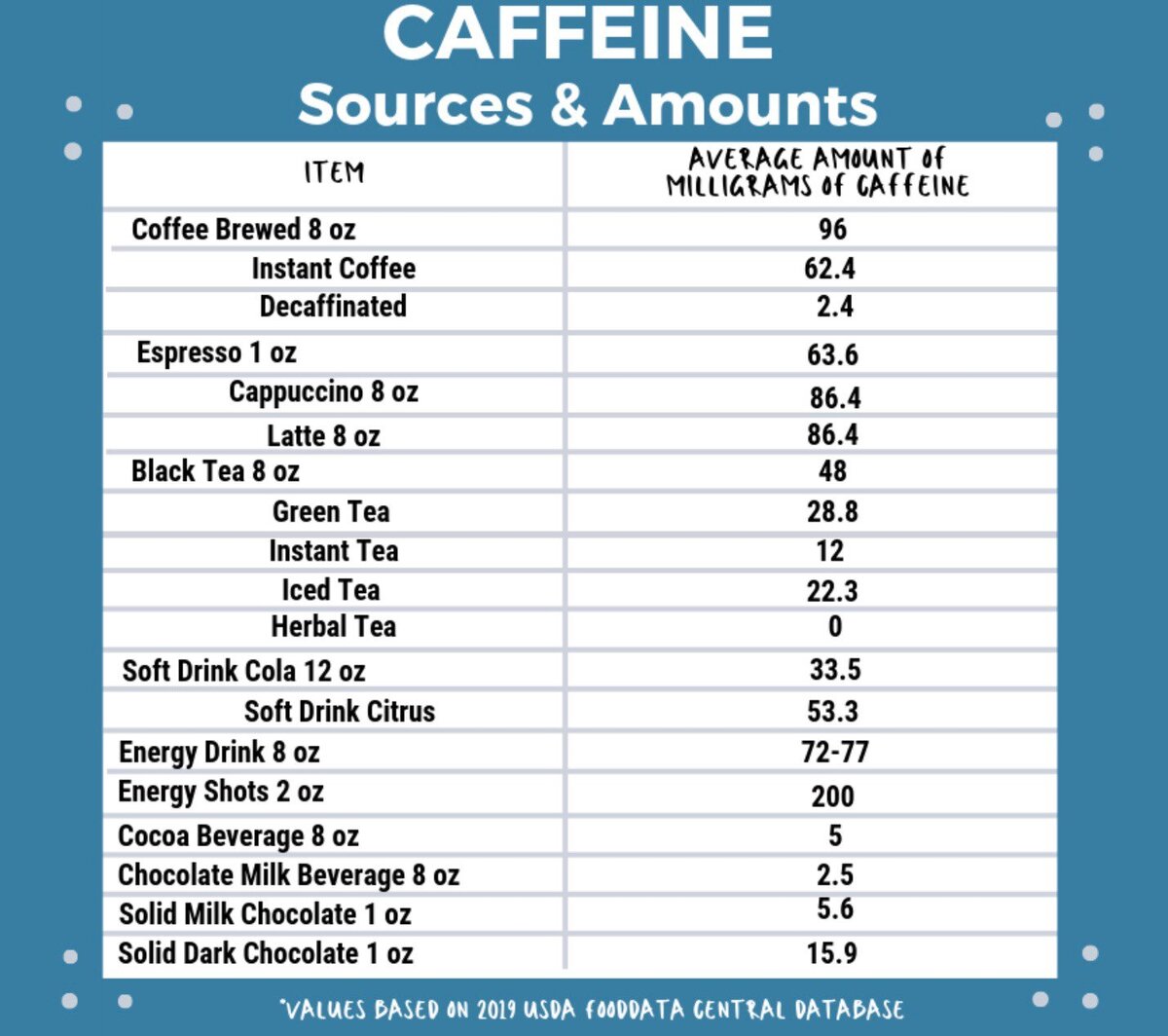 CAFFEINE
Sources & Amounts

| ITEM | AVERAGE AMOUNT OF MILLIGRAMS OF CAFFEINE |
|---|---|
| Coffee Brewed 8 oz | 96 |
| Instant Coffee | 62.4 |
| Decaffinated | 2.4 |
| Espresso 1 oz | 63.6 |
| Cappuccino 8 oz | 86.4 |
| Latte 8 oz | 86.4 |
| Black Tea 8 oz | 48 |
| Green Tea | 28.8 |
| Instant Tea | 12 |
| Iced Tea | 22.3 |
| Herbal Tea | 0 |
| Soft Drink Cola 12 oz | 33.5 |
| Soft Drink Citrus | 53.3 |
| Energy Drink 8 oz | 72-77 |
| Energy Shots 2 oz | 200 |
| Cocoa Beverage 8 oz | 5 |
| Chocolate Milk Beverage 8 oz | 2.5 |
| Solid Milk Chocolate 1 oz | 5.6 |
| Solid Dark Chocolate 1 oz | 15.9 |

*VALUES BASED ON 2019 USDA FOODDATA CENTRAL DATABASE